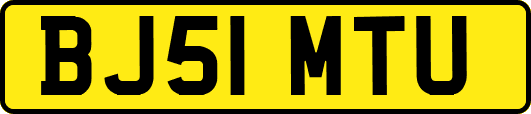 BJ51 MTU